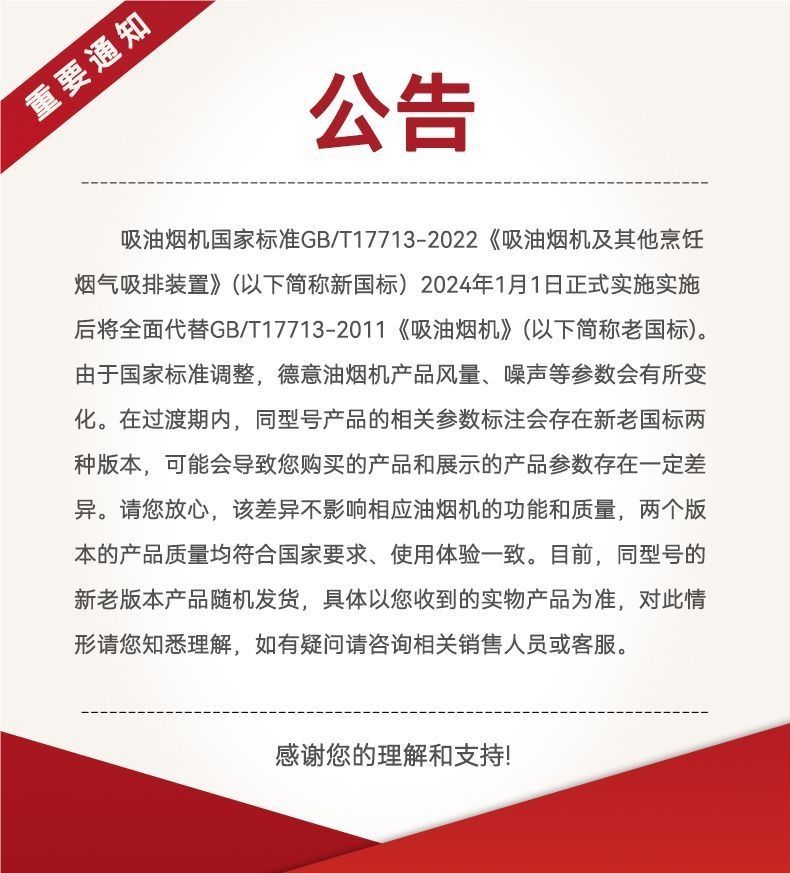 重要通知

公告

吸油烟机国家标准GB/T17713-2022《吸油烟机及其他烹饪烟气吸排装置》(以下简称新国标）2024年1月1日正式实施实施后将全面代替GB/T17713-2011《吸油烟机》(以下简称老国标)。由于国家标准调整，德意油烟机产品风量、噪声等参数会有所变化。在过渡期内，同型号产品的相关参数标注会存在新老国标两种版本，可能会导致您购买的产品和展示的产品参数存在一定差异。请您放心，该差异不影响相应油烟机的功能和质量，两个版本的产品质量均符合国家要求、使用体验一致。目前，同型号的新老版本产品随机发货，具体以您收到的实物产品为准，对此情形请您知悉理解，如有疑问请咨询相关销售人员或客服。

感谢您的理解和支持!